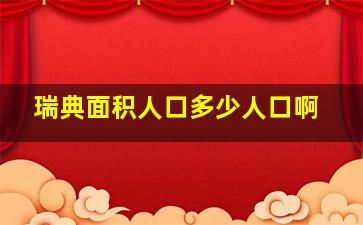 瑞典面积人口多少人口啊